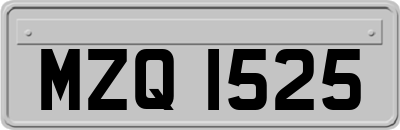 MZQ 1525